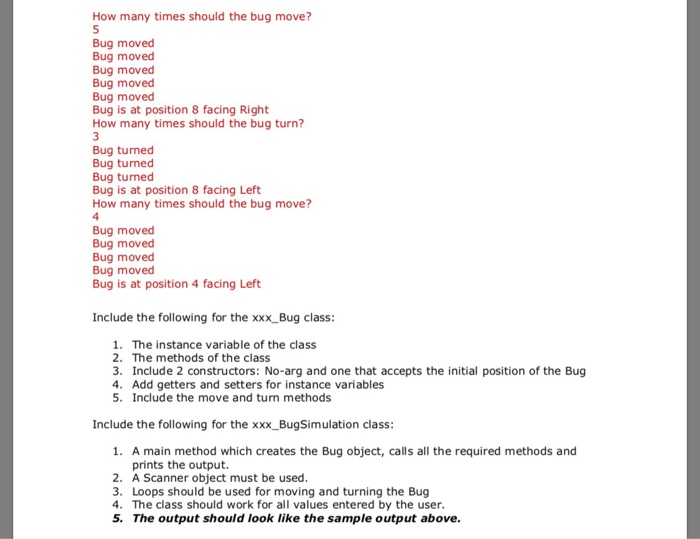 How many times should the bug move?
5
Bug moved
Bug moved
Bug moved
Bug moved
Bug moved
Bug is at position 8 facing Right
How many times should the bug turn?
3
Bug turned
Bug turned
Bug turned
Bug is at position 8 facing Left
How many times should the bug move?
4
Bug moved
Bug moved
Bug moved
Bug moved
Bug is at position 4 facing Left

Include the following for the xxx_Bug class:

1. The instance variable of the class
2. The methods of the class
3. Include 2 constructors: No-arg and one that accepts the initial position of the Bug
4. Add getters and setters for instance variables
5. Include the move and turn methods

Include the following for the xxx_BugSimulation class:

1. A main method which creates the Bug object, calls all the required methods and prints the output.
2. A Scanner object must be used.
3. Loops should be used for moving and turning the Bug
4. The class should work for all values entered by the user.
5. The output should look like the sample output above.